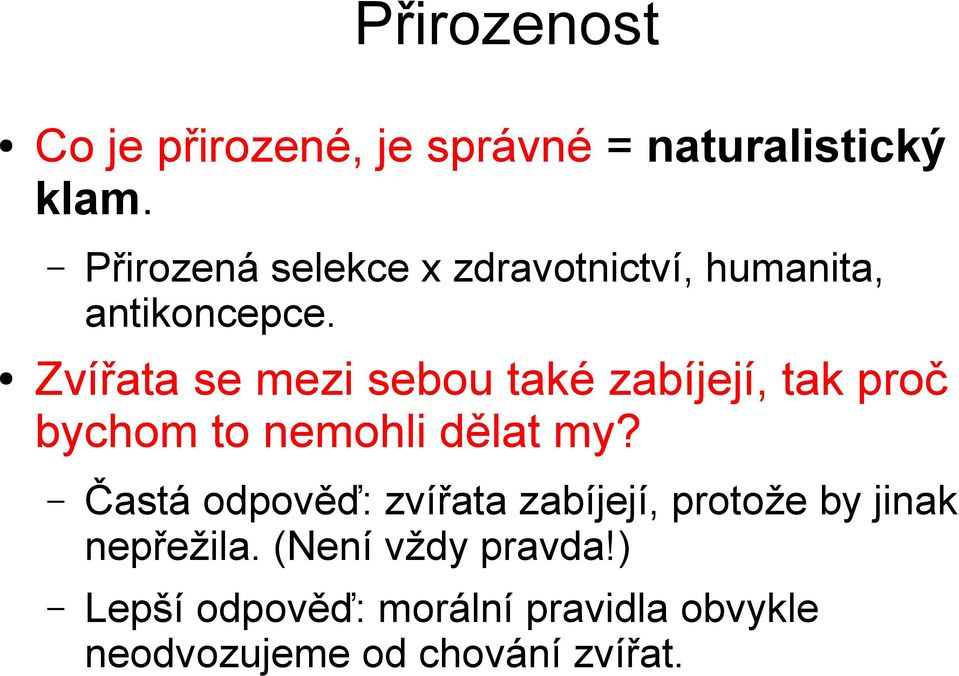 Přirozenost

• Co je přirozené, je správné = naturalistický klam.

– Přirozená selekce x zdravotnictví, humanita, antikoncepce.

• Zvířata se mezi sebou také zabíjejí, tak proč bychom to nemohli dělat my?

– Častá odpověď: zvířata zabíjejí, protože by jinak nepřežila. (Není vždy pravda!)

– Lepší odpověď: morální pravidla obvykle neodvozujeme od chování zvířat.